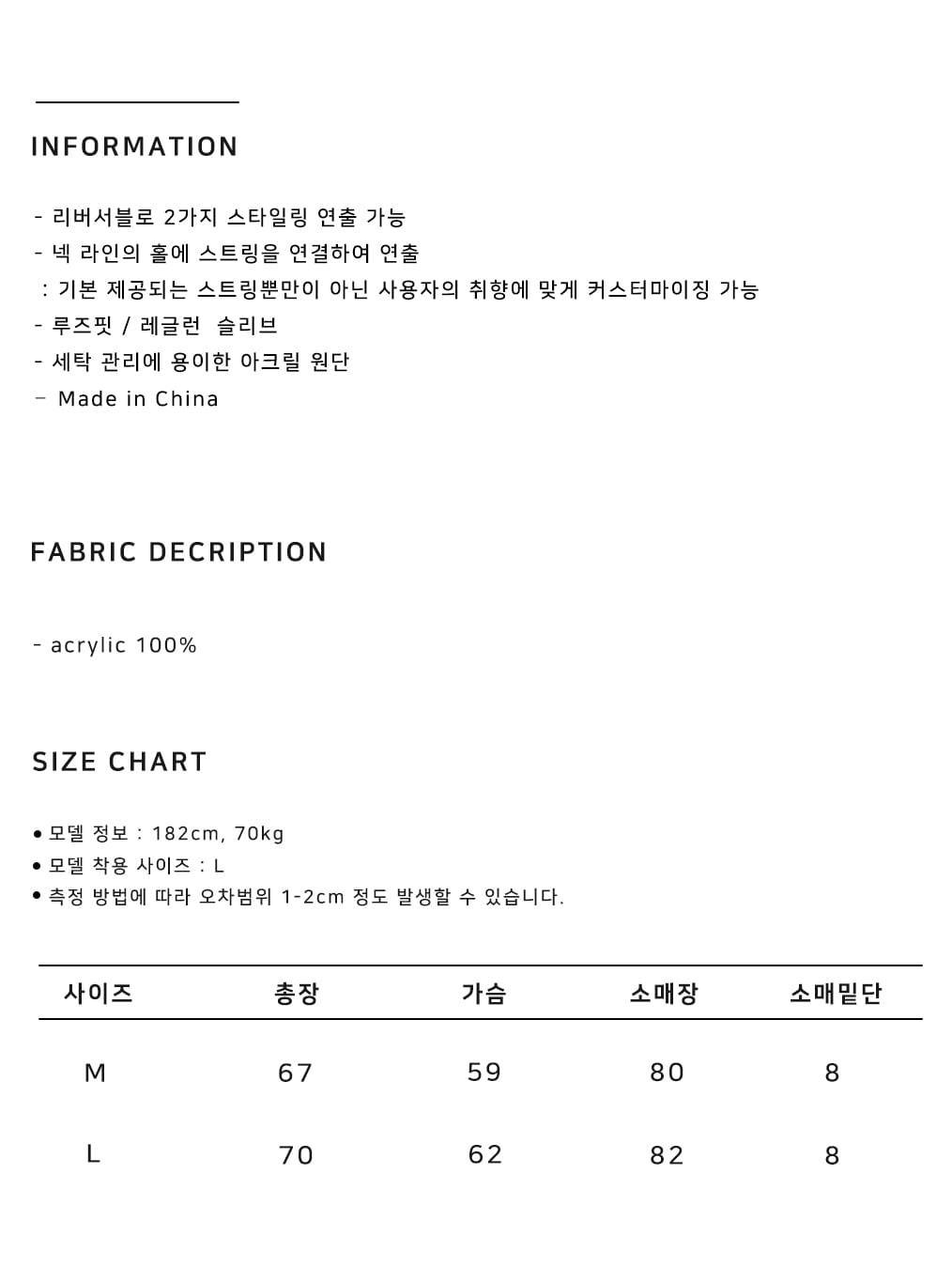 INFORMATION

- 리버서블로 2가지 스타일링 연출 가능
- 넥 라인의 홀에 스트링을 연결하여 연출
: 기본 제공되는 스트링뿐만이 아닌 사용자의 취향에 맞게 커스터마이징 가능
- 루즈핏 / 레글런 슬리브
- 세탁 관리에 용이한 아크릴 원단
- Made in China

FABRIC DECRIPTION

- acrylic 100%

SIZE CHART

● 모델 정보 : 182cm, 70kg
● 모델 착용 사이즈 : L
● 측정 방법에 따라 오차범위 1-2cm 정도 발생할 수 있습니다.

| 사이즈 | 총장 | 가슴 | 소매장 | 소매밑단 |
|---|---|---|---|---|
| M | 67 | 59 | 80 | 8 |
| L | 70 | 62 | 82 | 8 |